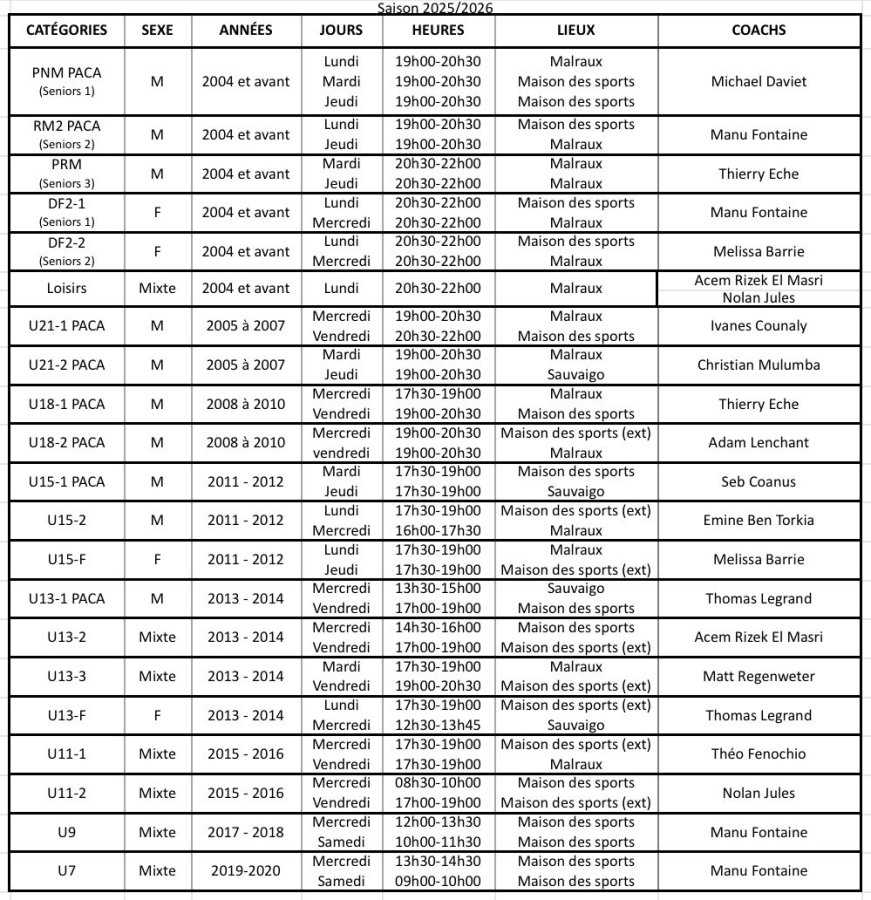 Saison 2025/2026

| CATÉGORIES | SEXE | ANNÉES | JOURS | HEURES | LIEUX | COACHS |
|---|---|---|---|---|---|---|
| PNM PACA (Seniors 1) | M | 2004 et avant | Lundi Mardi Jeudi | 19h00-20h30 19h00-20h30 19h00-20h30 | Malraux Maison des sports Maison des sports | Michael Daviet |
| RM2 PACA (Seniors 2) | M | 2004 et avant | Lundi Jeudi | 19h00-20h30 19h00-20h30 | Maison des sports Malraux | Manu Fontaine |
| PRM (Seniors 3) | M | 2004 et avant | Mardi Jeudi | 20h30-22h00 20h30-22h00 | Malraux Malraux | Thierry Eche |
| DF2-1 (Seniors 1) | F | 2004 et avant | Lundi Mercredi | 20h30-22h00 20h30-22h00 | Maison des sports Malraux | Manu Fontaine |
| DF2-2 (Seniors 2) | F | 2004 et avant | Lundi Mercredi | 20h30-22h00 20h30-22h00 | Maison des sports Malraux | Melissa Barrie |
| Loisirs | Mixte | 2004 et avant | Lundi | 20h30-22h00 | Malraux | Acem Rizek El Masri Nolan Jules |
| U21-1 PACA | M | 2005 à 2007 | Mercredi Vendredi | 19h00-20h30 20h30-22h00 | Malraux Maison des sports | Ivanes Counaly |
| U21-2 PACA | M | 2005 à 2007 | Mardi Jeudi | 19h00-20h30 19h00-20h30 | Malraux Sauvaigo | Christian Mulumba |
| U18-1 PACA | M | 2008 à 2010 | Mercredi Vendredi | 17h30-19h00 19h00-20h30 | Malraux Maison des sports | Thierry Eche |
| U18-2 PACA | M | 2008 à 2010 | Mercredi vendredi | 19h00-20h30 19h00-20h30 | Maison des sports (ext) Malraux | Adam Lenchant |
| U15-1 PACA | M | 2011 - 2012 | Mardi Jeudi | 17h30-19h00 17h30-19h00 | Maison des sports Sauvaigo | Seb Coanus |
| U15-2 | M | 2011 - 2012 | Lundi Mercredi | 17h30-19h00 16h00-17h30 | Maison des sports (ext) Malraux | Emine Ben Torkia |
| U15-F | F | 2011 - 2012 | Lundi Jeudi | 17h30-19h00 17h30-19h00 | Malraux Maison des sports (ext) | Melissa Barrie |
| U13-1 PACA | M | 2013 - 2014 | Mercredi Vendredi | 13h30-15h00 17h00-19h00 | Sauvaigo Maison des sports | Thomas Legrand |
| U13-2 | Mixte | 2013 - 2014 | Mercredi Vendredi | 14h30-16h00 17h00-19h00 | Maison des sports Maison des sports (ext) | Acem Rizek El Masri |
| U13-3 | Mixte | 2013 - 2014 | Mardi Vendredi | 17h30-19h00 19h00-20h30 | Malraux Maison des sports (ext) | Matt Regenweter |
| U13-F | F | 2013 - 2014 | Lundi Mercredi | 17h30-19h00 12h30-13h45 | Maison des sports (ext) Sauvaigo | Thomas Legrand |
| U11-1 | Mixte | 2015 - 2016 | Mercredi Vendredi | 17h30-19h00 17h30-19h00 | Maison des sports (ext) Malraux | Théo Fenochio |
| U11-2 | Mixte | 2015 - 2016 | Mercredi Vendredi | 08h30-10h00 17h00-19h00 | Maison des sports Maison des sports (ext) | Nolan Jules |
| U9 | Mixte | 2017 - 2018 | Mercredi Samedi | 12h00-13h30 10h00-11h30 | Maison des sports Maison des sports | Manu Fontaine |
| U7 | Mixte | 2019-2020 | Mercredi Samedi | 13h30-14h30 09h00-10h00 | Maison des sports Maison des sports | Manu Fontaine |